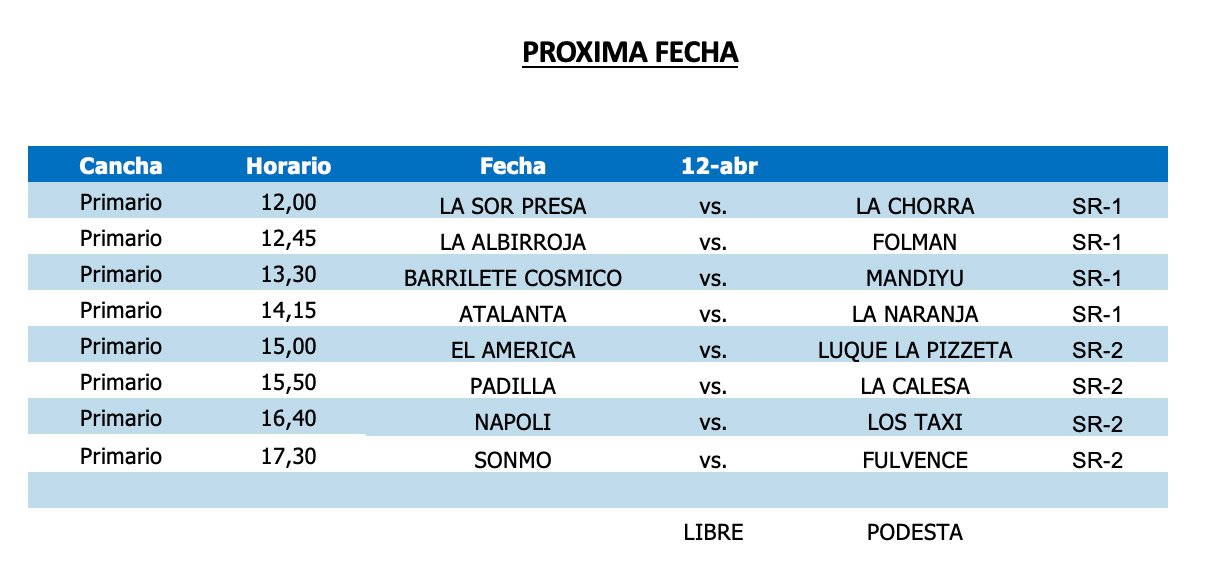 PROXIMA FECHA

| Cancha | Horario | Fecha | 12-abr | | |
|---|---|---|---|---|---|
| Primario | 12,00 | LA SOR PRESA | vs. | LA CHORRA | SR-1 |
| Primario | 12,45 | LA ALBIRROJA | vs. | FOLMAN | SR-1 |
| Primario | 13,30 | BARRILETE COSMICO | vs. | MANDIYU | SR-1 |
| Primario | 14,15 | ATALANTA | vs. | LA NARANJA | SR-1 |
| Primario | 15,00 | EL AMERICA | vs. | LUQUE LA PIZZETA | SR-2 |
| Primario | 15,50 | PADILLA | vs. | LA CALESA | SR-2 |
| Primario | 16,40 | NAPOLI | vs. | LOS TAXI | SR-2 |
| Primario | 17,30 | SONMO | vs. | FULVENCE | SR-2 |
| | | | | | |
| | | | LIBRE | PODESTA | |